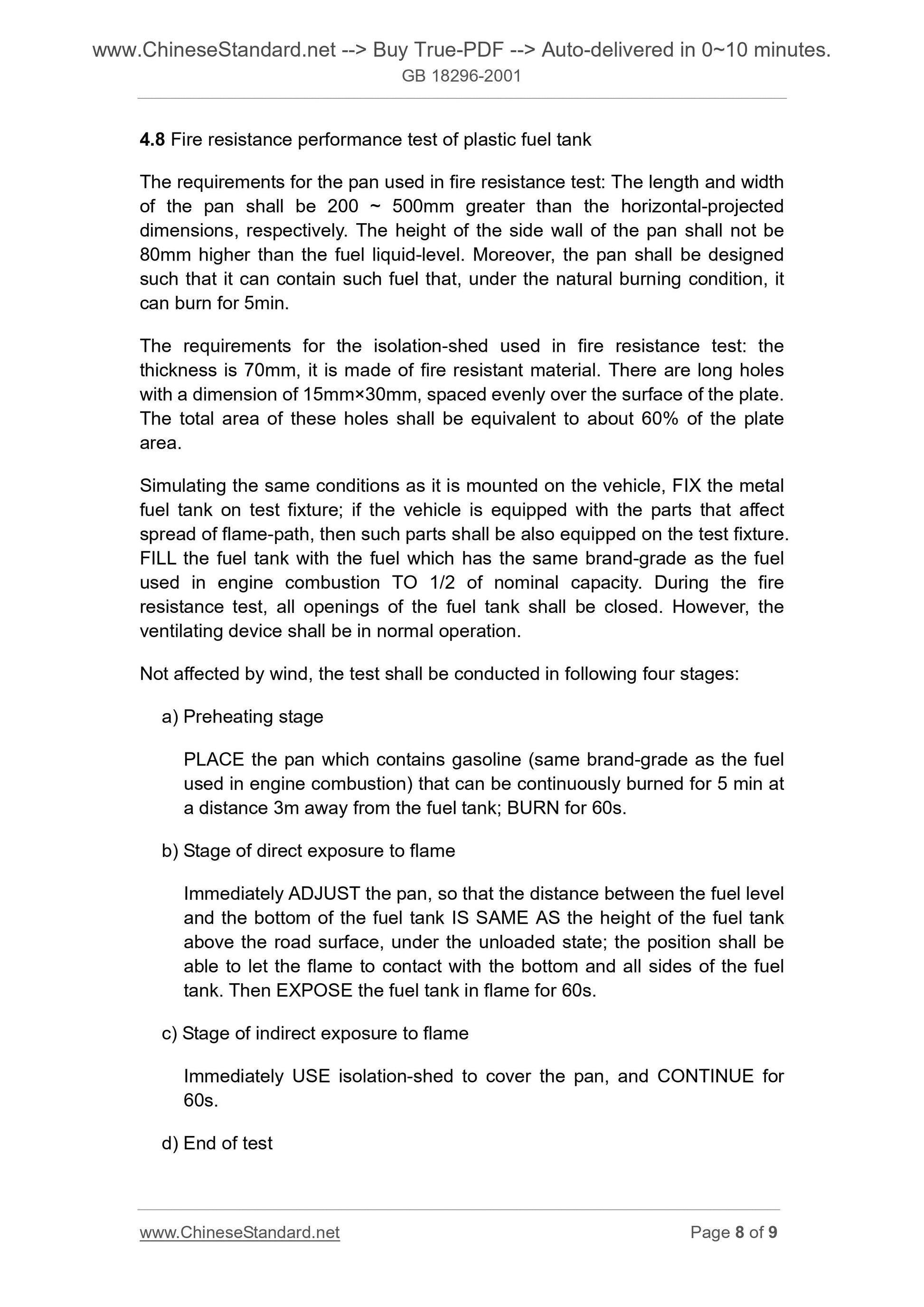 www.ChineseStandard.net --> Buy True-PDF --> Auto-delivered in 0~10 minutes.
GB 18296-2001

4.8 Fire resistance performance test of plastic fuel tank

The requirements for the pan used in fire resistance test: The length and width of the pan shall be 200 ~ 500mm greater than the horizontal-projected dimensions, respectively. The height of the side wall of the pan shall not be 80mm higher than the fuel liquid-level. Moreover, the pan shall be designed such that it can contain such fuel that, under the natural burning condition, it can burn for 5min.

The requirements for the isolation-shed used in fire resistance test: the thickness is 70mm, it is made of fire resistant material. There are long holes with a dimension of 15mm×30mm, spaced evenly over the surface of the plate. The total area of these holes shall be equivalent to about 60% of the plate area.

Simulating the same conditions as it is mounted on the vehicle, FIX the metal fuel tank on test fixture; if the vehicle is equipped with the parts that affect spread of flame-path, then such parts shall be also equipped on the test fixture. FILL the fuel tank with the fuel which has the same brand-grade as the fuel used in engine combustion TO 1/2 of nominal capacity. During the fire resistance test, all openings of the fuel tank shall be closed. However, the ventilating device shall be in normal operation.

Not affected by wind, the test shall be conducted in following four stages:

a) Preheating stage

PLACE the pan which contains gasoline (same brand-grade as the fuel used in engine combustion) that can be continuously burned for 5 min at a distance 3m away from the fuel tank; BURN for 60s.

b) Stage of direct exposure to flame

Immediately ADJUST the pan, so that the distance between the fuel level and the bottom of the fuel tank IS SAME AS the height of the fuel tank above the road surface, under the unloaded state; the position shall be able to let the flame to contact with the bottom and all sides of the fuel tank. Then EXPOSE the fuel tank in flame for 60s.

c) Stage of indirect exposure to flame

Immediately USE isolation-shed to cover the pan, and CONTINUE for 60s.

d) End of test

www.ChineseStandard.net
Page 8 of 9